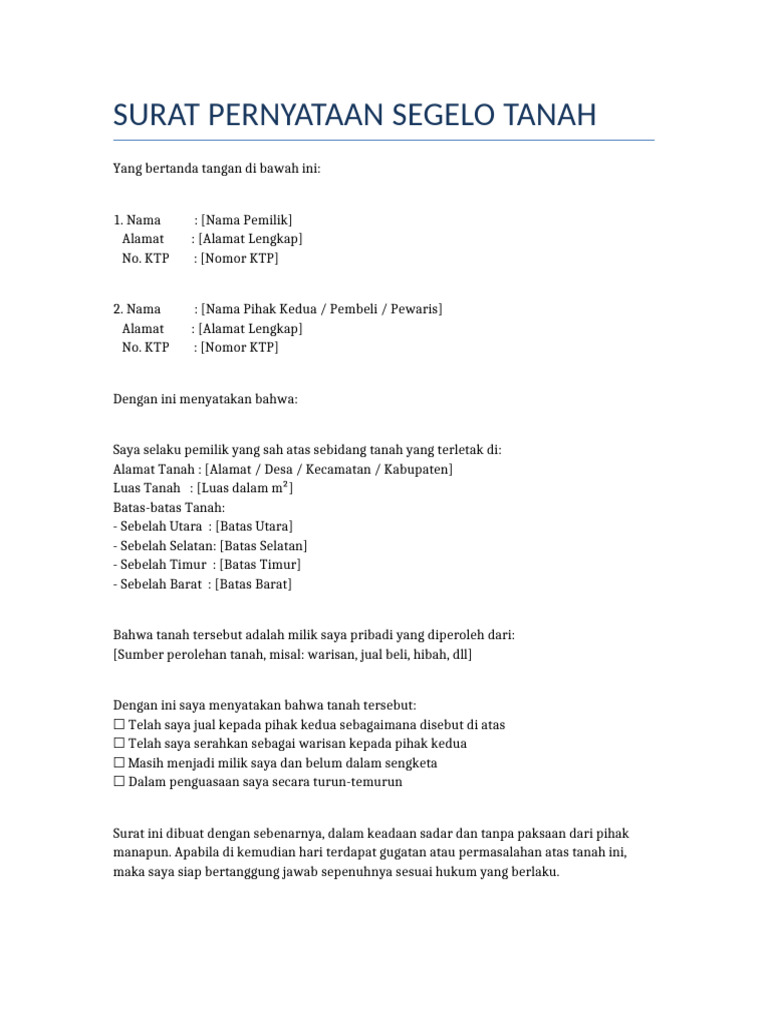 SURAT PERNYATAAN SEGELO TANAH

Yang bertanda tangan di bawah ini:

1. Nama : [Nama Pemilik]
Alamat : [Alamat Lengkap]
No. KTP : [Nomor KTP]

2. Nama : [Nama Pihak Kedua / Pembeli / Pewaris]
Alamat : [Alamat Lengkap]
No. KTP : [Nomor KTP]

Dengan ini menyatakan bahwa:

Saya selaku pemilik yang sah atas sebidang tanah yang terletak di:
Alamat Tanah : [Alamat / Desa / Kecamatan / Kabupaten]
Luas Tanah : [Luas dalam m²]
Batas-batas Tanah:
- Sebelah Utara : [Batas Utara]
- Sebelah Selatan: [Batas Selatan]
- Sebelah Timur : [Batas Timur]
- Sebelah Barat : [Batas Barat]

Bahwa tanah tersebut adalah milik saya pribadi yang diperoleh dari:
[Sumber perolehan tanah, misal: warisan, jual beli, hibah, dll]

Dengan ini saya menyatakan bahwa tanah tersebut:
☐ Telah saya jual kepada pihak kedua sebagaimana disebut di atas
☐ Telah saya serahkan sebagai warisan kepada pihak kedua
☐ Masih menjadi milik saya dan belum dalam sengketa
☐ Dalam penguasaan saya secara turun-temurun

Surat ini dibuat dengan sebenarnya, dalam keadaan sadar dan tanpa paksaan dari pihak manapun. Apabila di kemudian hari terdapat gugatan atau permasalahan atas tanah ini, maka saya siap bertanggung jawab sepenuhnya sesuai hukum yang berlaku.